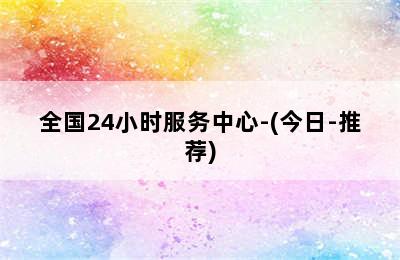 全国24小时服务中心-(今日-推荐)